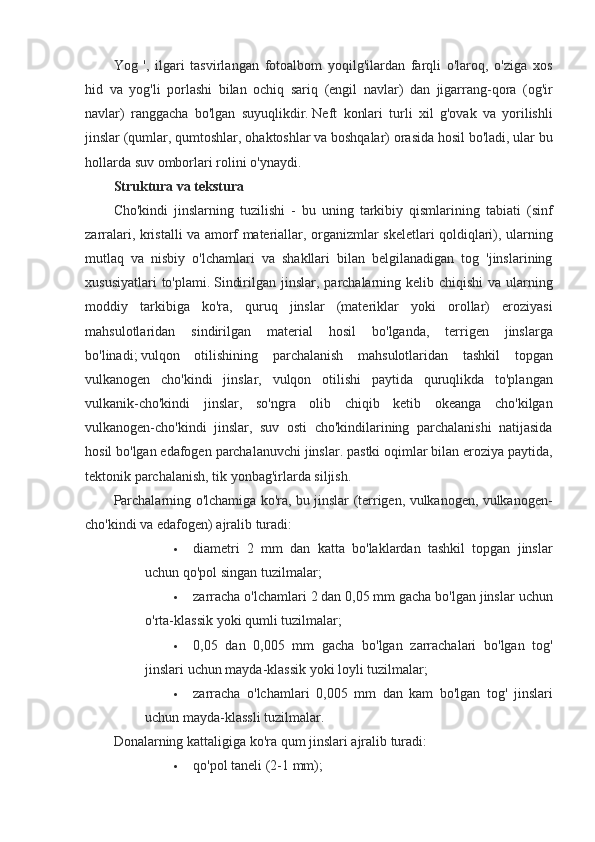 Yog ', ilgari tasvirlangan fotoalbom yoqilg'ilardan farqli o'laroq, o'ziga xos hid va yog'li porlashi bilan ochiq sariq (engil navlar) dan jigarrang-qora (og'ir navlar) ranggacha bo'lgan suyuqlikdir. Neft konlari turli xil g'ovak va yorilishli jinslar (qumlar, qumtoshlar, ohaktoshlar va boshqalar) orasida hosil bo'ladi, ular bu hollarda suv omborlari rolini o'ynaydi.

Struktura va tekstura

Cho'kindi jinslarning tuzilishi - bu uning tarkibiy qismlarining tabiati (sinf zarralari, kristalli va amorf materiallar, organizmlar skeletlari qoldiqlari), ularning mutlaq va nisbiy o'lchamlari va shakllari bilan belgilanadigan tog 'jinslarining xususiyatlari to'plami. Sindirilgan jinslar, parchalarning kelib chiqishi va ularning moddiy tarkibiga ko'ra, quruq jinslar (materiklar yoki orollar) eroziyasi mahsulotlaridan sindirilgan material hosil bo'lganda, terrigen jinslarga bo'linadi; vulqon otilishining parchalanish mahsulotlaridan tashkil topgan vulkanogen cho'kindi jinslar, vulqon otilishi paytida quruqlikda to'plangan vulkanik-cho'kindi jinslar, so'ngra olib chiqib ketib okeanga cho'kilgan vulkanogen-cho'kindi jinslar, suv osti cho'kindilarining parchalanishi natijasida hosil bo'lgan edafogen parchalanuvchi jinslar. pastki oqimlar bilan eroziya paytida, tektonik parchalanish, tik yonbag'irlarda siljish.

Parchalarning o'lchamiga ko'ra, bu jinslar (terrigen, vulkanogen, vulkanogen-cho'kindi va edafogen) ajralib turadi:

• diametri 2 mm dan katta bo'laklardan tashkil topgan jinslar uchun qo'pol singan tuzilmalar;
• zarracha o'lchamlari 2 dan 0,05 mm gacha bo'lgan jinslar uchun o'rta-klassik yoki qumli tuzilmalar;
• 0,05 dan 0,005 mm gacha bo'lgan zarrachalari bo'lgan tog' jinslari uchun mayda-klassik yoki loyli tuzilmalar;
• zarracha o'lchamlari 0,005 mm dan kam bo'lgan tog' jinslari uchun mayda-klassli tuzilmalar.

Donalarning kattaligiga ko'ra qum jinslari ajralib turadi:

• qo'pol taneli (2-1 mm);